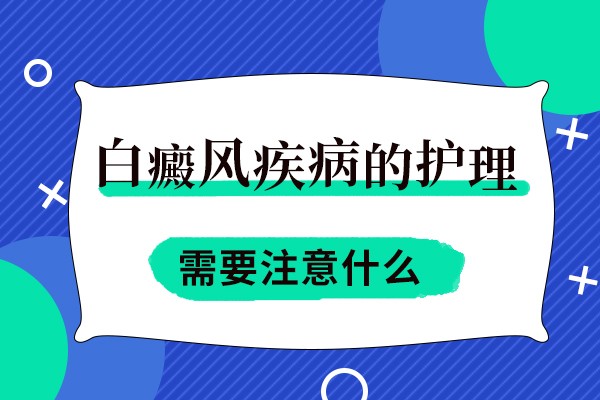 白癜风疾病的护理

需要注意什么